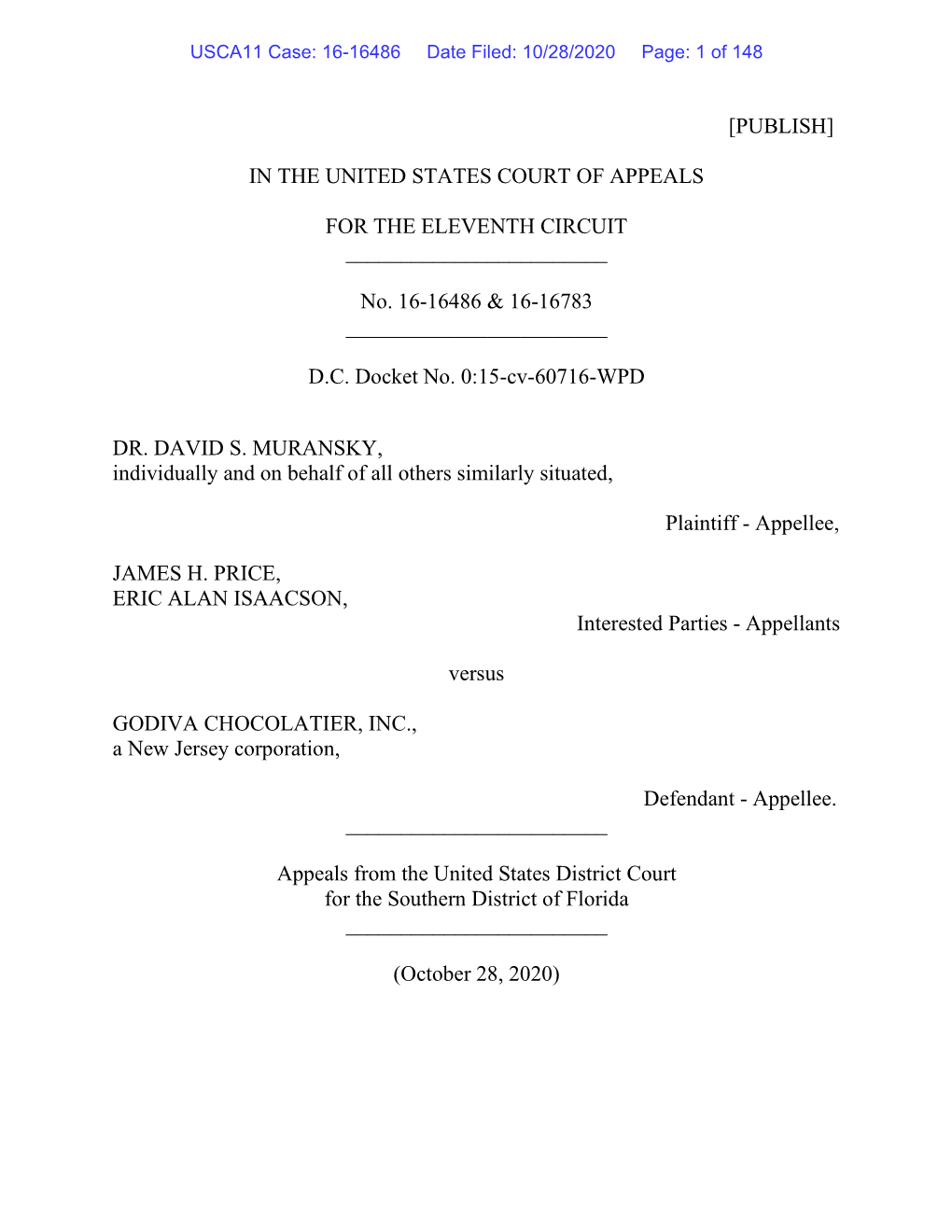 USCA11 Case: 16-16486 Date Filed: 10/28/2020 Page: 1 of 148

[PUBLISH]

IN THE UNITED STATES COURT OF APPEALS

FOR THE ELEVENTH CIRCUIT

No. 16-16486 & 16-16783

D.C. Docket No. 0:15-cv-60716-WPD

DR. DAVID S. MURANSKY,
individually and on behalf of all others similarly situated,

Plaintiff - Appellee,

JAMES H. PRICE,
ERIC ALAN ISAACSON,

Interested Parties - Appellants

versus

GODIVA CHOCOLATIER, INC.,
a New Jersey corporation,

Defendant - Appellee.

Appeals from the United States District Court
for the Southern District of Florida

(October 28, 2020)